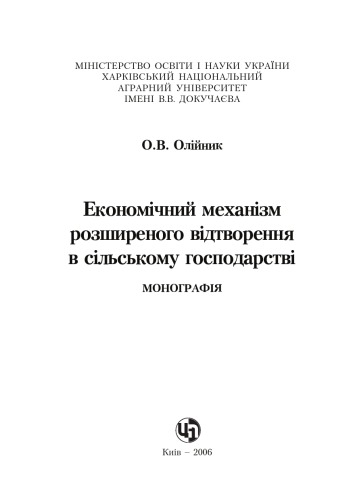 МІНІСТЕРСТВО ОСВІТИ І НАУКИ УКРАЇНИ
ХАРКІВСЬКИЙ НАЦІОНАЛЬНИЙ
АГРАРНИЙ УНІВЕРСИТЕТ
ІМЕНІ В.В. ДОКУЧАЄВА

О.В. Олійник

Економічний механізм розширеного відтворення в сільському господарстві

МОНОГРАФІЯ

ЦП

Київ – 2006